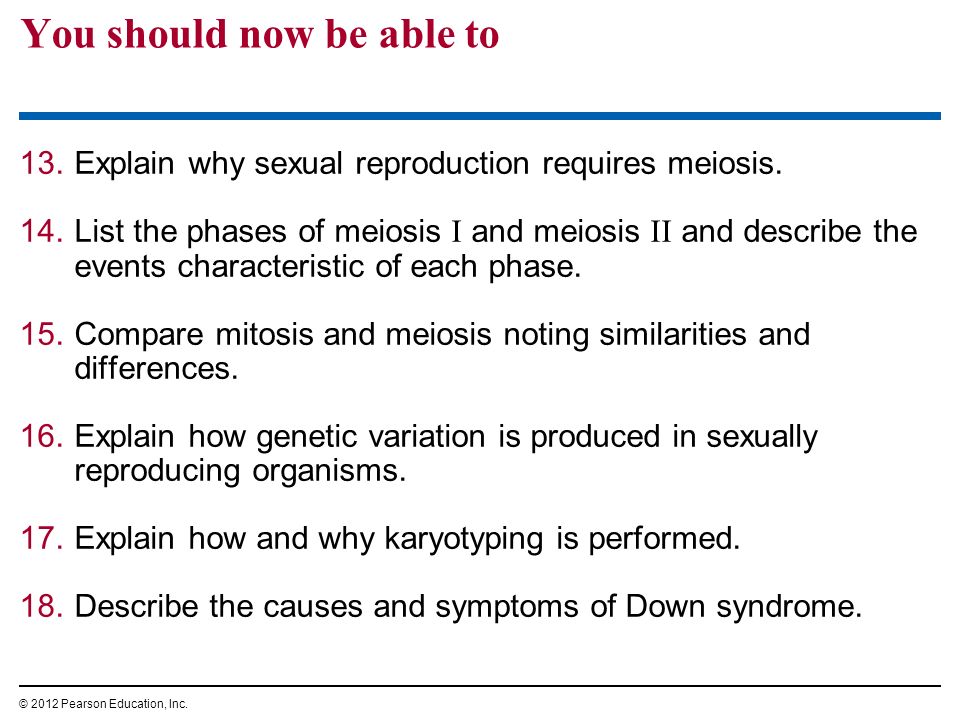 You should now be able to

13. Explain why sexual reproduction requires meiosis.

14. List the phases of meiosis I and meiosis II and describe the events characteristic of each phase.

15. Compare mitosis and meiosis noting similarities and differences.

16. Explain how genetic variation is produced in sexually reproducing organisms.

17. Explain how and why karyotyping is performed.

18. Describe the causes and symptoms of Down syndrome.

© 2012 Pearson Education, Inc.